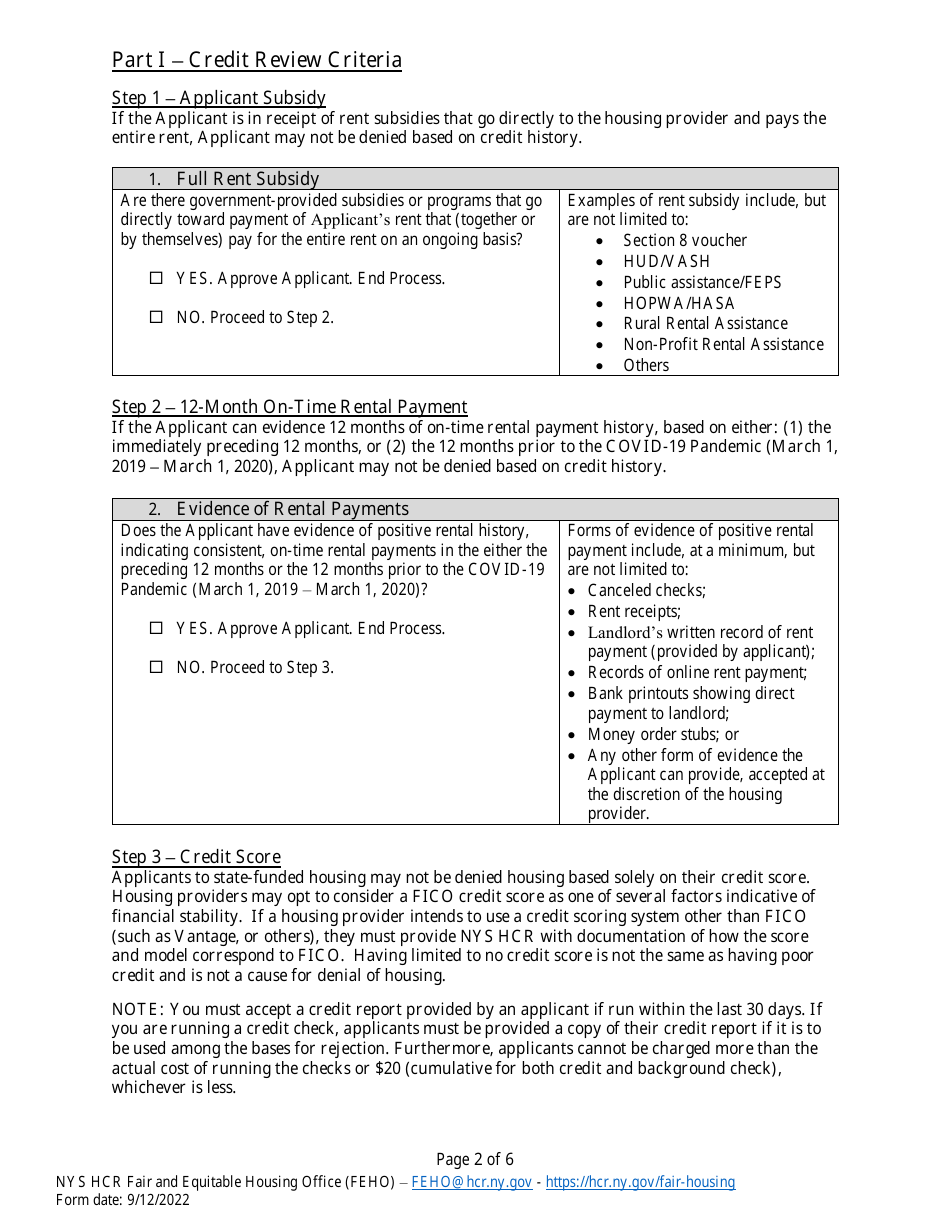 Part I – Credit Review Criteria

Step 1 – Applicant Subsidy
If the Applicant is in receipt of rent subsidies that go directly to the housing provider and pays the entire rent, Applicant may not be denied based on credit history.

| 1. Full Rent Subsidy | |
|---|---|
| Are there government-provided subsidies or programs that go directly toward payment of Applicant's rent that (together or by themselves) pay for the entire rent on an ongoing basis? ☐ YES. Approve Applicant. End Process. ☐ NO. Proceed to Step 2. | Examples of rent subsidy include, but are not limited to: • Section 8 voucher • HUD/VASH • Public assistance/FEPS • HOPWA/HASA • Rural Rental Assistance • Non-Profit Rental Assistance • Others |

Step 2 – 12-Month On-Time Rental Payment
If the Applicant can evidence 12 months of on-time rental payment history, based on either: (1) the immediately preceding 12 months, or (2) the 12 months prior to the COVID-19 Pandemic (March 1, 2019 – March 1, 2020), Applicant may not be denied based on credit history.

| 2. Evidence of Rental Payments | |
|---|---|
| Does the Applicant have evidence of positive rental history, indicating consistent, on-time rental payments in the either the preceding 12 months or the 12 months prior to the COVID-19 Pandemic (March 1, 2019 – March 1, 2020)? ☐ YES. Approve Applicant. End Process. ☐ NO. Proceed to Step 3. | Forms of evidence of positive rental payment include, at a minimum, but are not limited to: • Canceled checks; • Rent receipts; • Landlord's written record of rent payment (provided by applicant); • Records of online rent payment; • Bank printouts showing direct payment to landlord; • Money order stubs; or • Any other form of evidence the Applicant can provide, accepted at the discretion of the housing provider. |

Step 3 – Credit Score
Applicants to state-funded housing may not be denied housing based solely on their credit score. Housing providers may opt to consider a FICO credit score as one of several factors indicative of financial stability. If a housing provider intends to use a credit scoring system other than FICO (such as Vantage, or others), they must provide NYS HCR with documentation of how the score and model correspond to FICO. Having limited to no credit score is not the same as having poor credit and is not a cause for denial of housing.

NOTE: You must accept a credit report provided by an applicant if run within the last 30 days. If you are running a credit check, applicants must be provided a copy of their credit report if it is to be used among the bases for rejection. Furthermore, applicants cannot be charged more than the actual cost of running the checks or $20 (cumulative for both credit and background check), whichever is less.

Page 2 of 6
NYS HCR Fair and Equitable Housing Office (FEHO) – FEHO@hcr.ny.gov - https://hcr.ny.gov/fair-housing
Form date: 9/12/2022